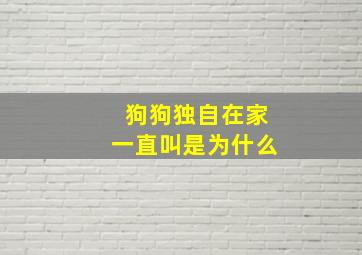 狗狗独自在家
一直叫是为什么